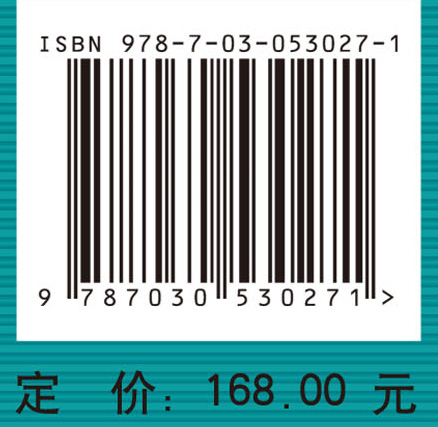 ISBN 978-7-03-053027-1

9 787030 530271 >

定 价: 168.00 元